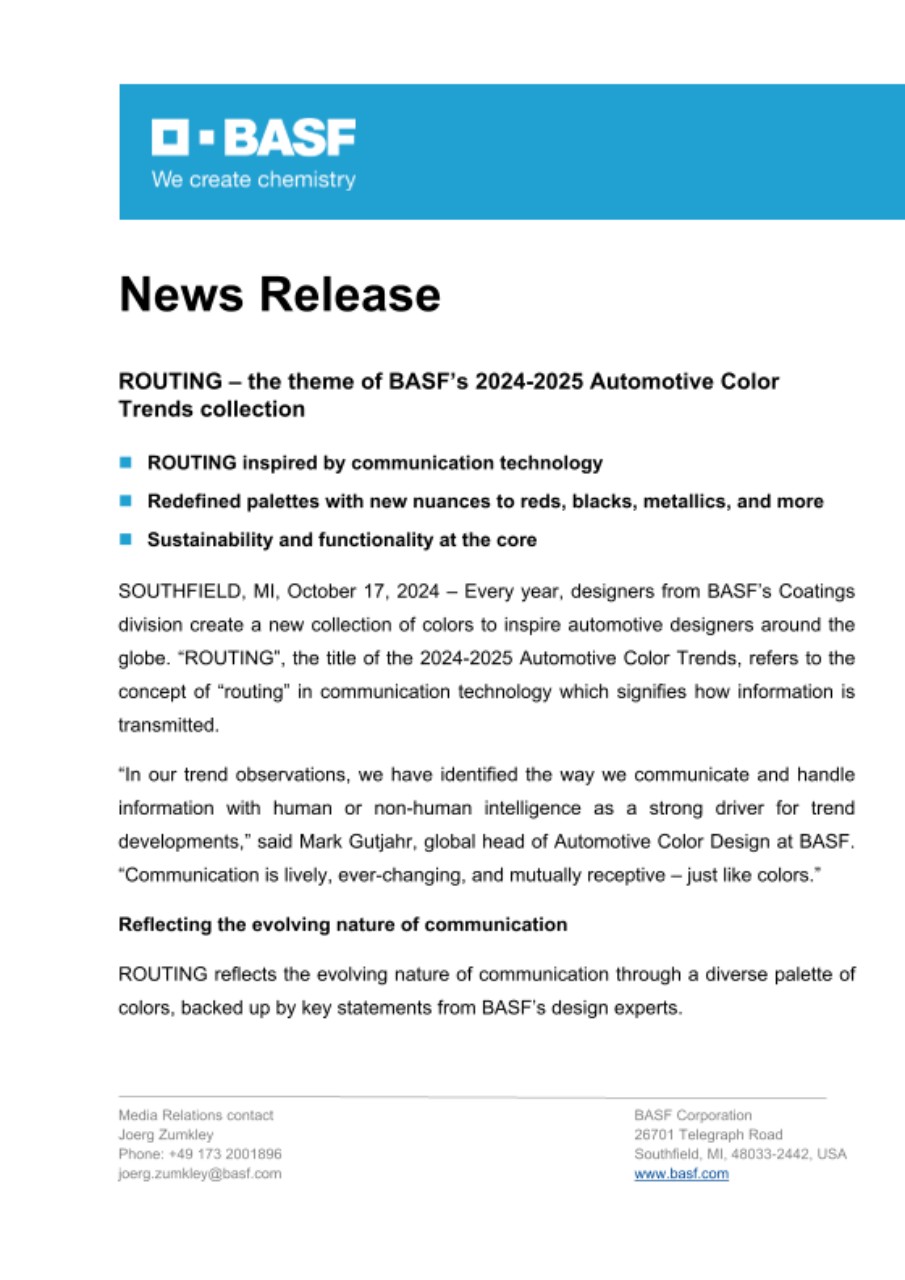 BASF
We create chemistry

News Release

ROUTING – the theme of BASF's 2024-2025 Automotive Color Trends collection

ROUTING inspired by communication technology
Redefined palettes with new nuances to reds, blacks, metallics, and more
Sustainability and functionality at the core

SOUTHFIELD, MI, October 17, 2024 – Every year, designers from BASF's Coatings division create a new collection of colors to inspire automotive designers around the globe. "ROUTING", the title of the 2024-2025 Automotive Color Trends, refers to the concept of "routing" in communication technology which signifies how information is transmitted.

"In our trend observations, we have identified the way we communicate and handle information with human or non-human intelligence as a strong driver for trend developments," said Mark Gutjahr, global head of Automotive Color Design at BASF. "Communication is lively, ever-changing, and mutually receptive – just like colors."

Reflecting the evolving nature of communication

ROUTING reflects the evolving nature of communication through a diverse palette of colors, backed up by key statements from BASF's design experts.

Media Relations contact
Joerg Zumkley
Phone: +49 173 2001896
joerg.zumkley@basf.com

BASF Corporation
26701 Telegraph Road
Southfield, MI, 48033-2442, USA
www.basf.com